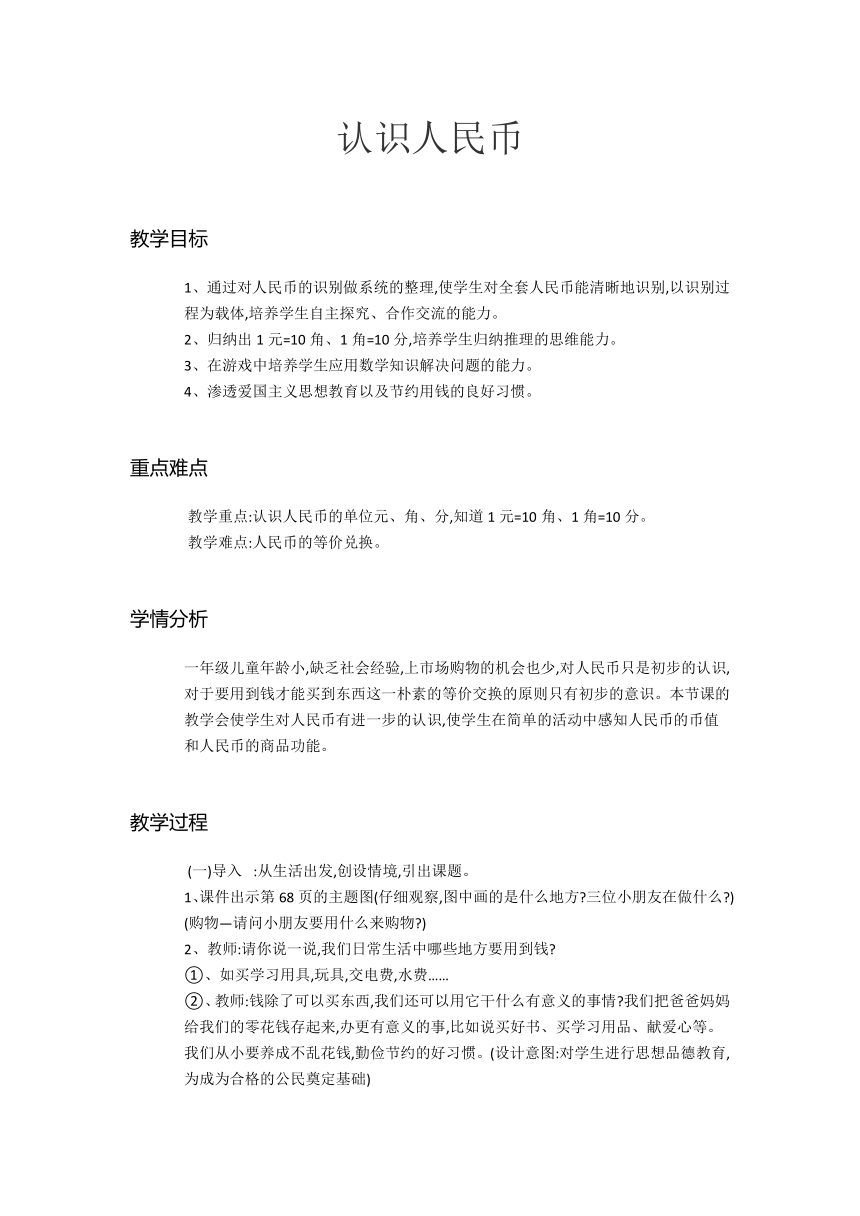 认识人民币

教学目标

1、通过对人民币的识别做系统的整理,使学生对全套人民币能清晰地识别,以识别过程为载体,培养学生自主探究、合作交流的能力。
2、归纳出 1 元=10 角、1 角=10 分,培养学生归纳推理的思维能力。
3、在游戏中培养学生应用数学知识解决问题的能力。
4、渗透爱国主义思想教育以及节约用钱的良好习惯。

重点难点

教学重点:认识人民币的单位元、角、分,知道 1 元=10 角、1 角=10 分。
教学难点:人民币的等价兑换。

学情分析

一年级儿童年龄小,缺乏社会经验,上市场购物的机会也少,对人民币只是初步的认识,对于要用到钱才能买到东西这一朴素的等价交换的原则只有初步的意识。本节课的教学会使学生对人民币有进一步的认识,使学生在简单的活动中感知人民币的币值和人民币的商品功能。

教学过程

(一)导入 :从生活出发,创设情境,引出课题。
1、课件出示第 68 页的主题图(仔细观察,图中画的是什么地方?三位小朋友在做什么?)(购物—请问小朋友要用什么来购物?)
2、教师:请你说一说,我们日常生活中哪些地方要用到钱?
①、如买学习用具,玩具,交电费,水费……
②、教师:钱除了可以买东西,我们还可以用它干什么有意义的事情?我们把爸爸妈妈给我们的零花钱存起来,办更有意义的事,比如说买好书、买学习用品、献爱心等。我们从小要养成不乱花钱,勤俭节约的好习惯。(设计意图:对学生进行思想品德教育,为成为合格的公民奠定基础)